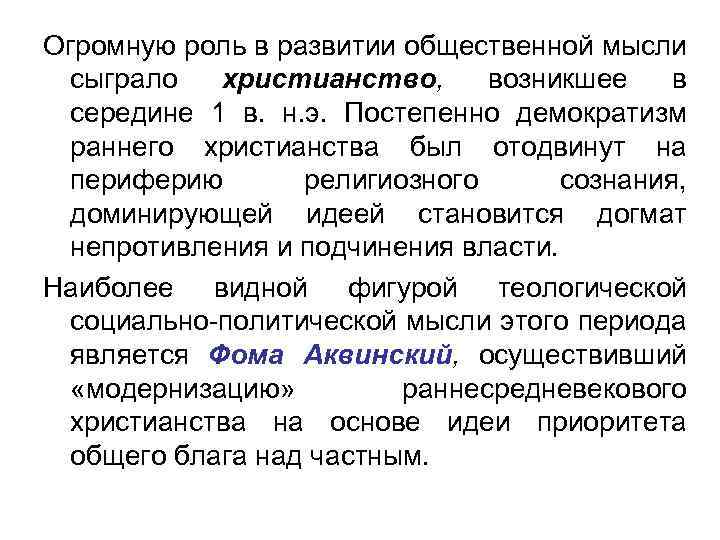 Огромную роль в развитии общественной мысли сыграло христианство, возникшее в середине 1 в. н.э. Постепенно демократизм раннего христианства был отодвинут на периферию религиозного сознания, доминирующей идеей становится догмат непротивления и подчинения власти.

Наиболее видной фигурой теологической социально-политической мысли этого периода является Фома Аквинский, осуществивший «модернизацию» раннесредневекового христианства на основе идеи приоритета общего блага над частным.